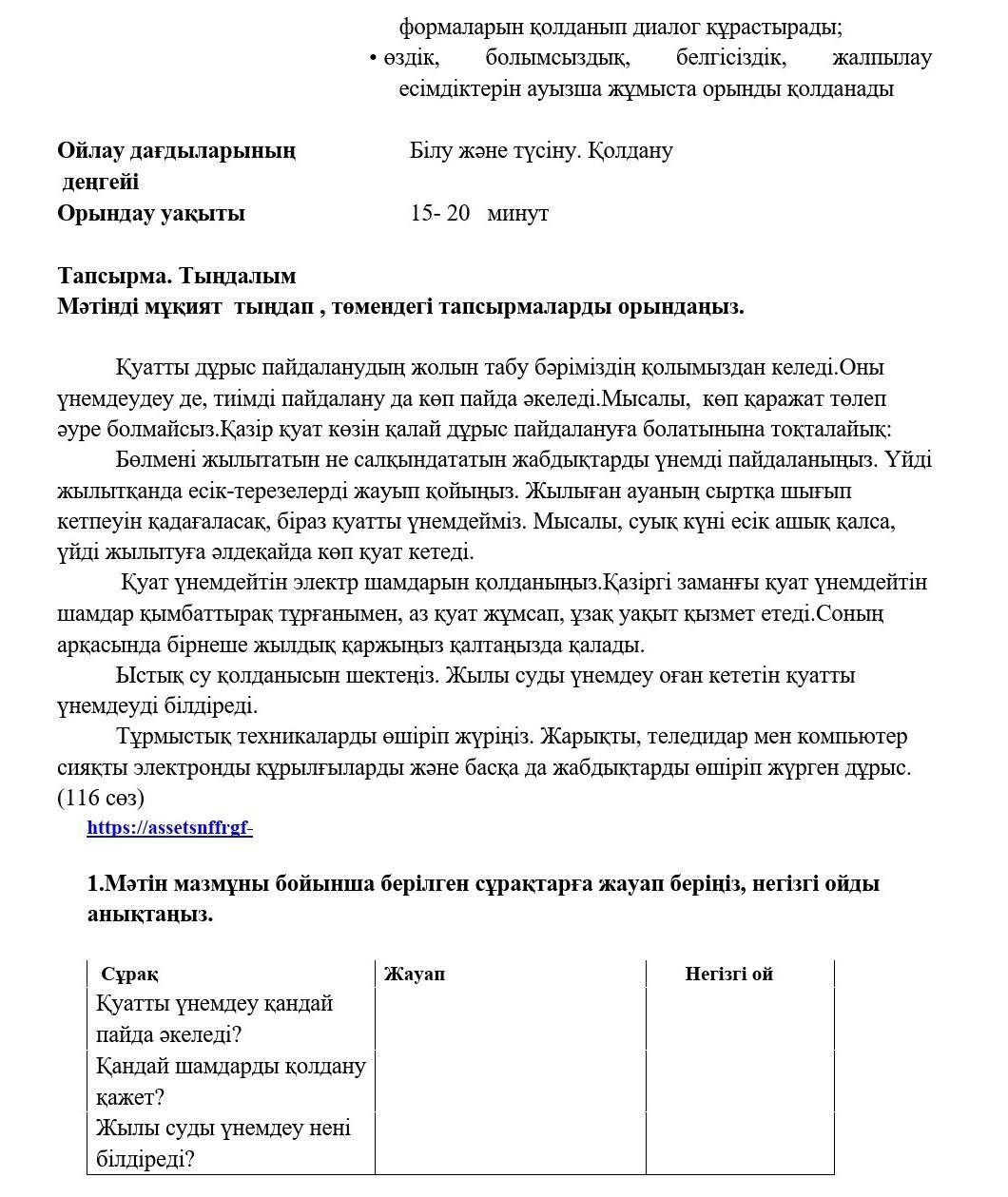 формаларын қолданып диалог құрастырады;
• өздік, болымсыздық, белгісіздік, жалпылау есімдіктерін ауызша жұмыста орынды қолданады

Ойлау дағдыларының деңгейі Білу және түсіну. Қолдану
Орындау уақыты 15- 20 минут

Тапсырма. Тыңдалым
Мәтінді мұқият тыңдап , төмендегі тапсырмаларды орындаңыз.

Қуатты дұрыс пайдаланудың жолын табу бәріміздің қолымыздан келеді.Оны үнемдеудеу де, тиімді пайдалану да көп пайда әкеледі.Мысалы, көп қаражат төлеп әуре болмайсыз.Қазір қуат көзін қалай дұрыс пайдалануға болатынына тоқталайық:
Бөлмені жылытатын не салқындататын жабдықтарды үнемді пайдаланыңыз. Үйді жылытқанда есік-терезелерді жауып қойыңыз. Жылыған ауаның сыртқа шығып кетпеуін қадағаласақ, біраз қуатты үнемдейміз. Мысалы, суық күні есік ашық қалса, үйді жылытуға әлдеқайда көп қуат кетеді.
Қуат үнемдейтін электр шамдарын қолданыңыз.Қазіргі заманғы қуат үнемдейтін шамдар қымбаттырақ тұрғанымен, аз қуат жұмсап, ұзақ уақыт қызмет етеді.Соның арқасында бірнеше жылдық қаржыңыз қалтаңызда қалады.
Ыстық су қолданысын шектеңіз. Жылы суды үнемдеу оған кететін қуатты үнемдеуді білдіреді.
Тұрмыстық техникаларды өшіріп жүріңіз. Жарықты, теледидар мен компьютер сияқты электронды құрылғыларды және басқа да жабдықтарды өшіріп жүрген дұрыс.
(116 сөз)
https://assetsnffrgf-

1.Мәтін мазмұны бойынша берілген сұрақтарға жауап беріңіз, негізгі ойды анықтаңыз.

| Сұрақ | Жауап | Негізгі ой |
|---|---|---|
| Қуатты үнемдеу қандай пайда әкеледі? | | |
| Қандай шамдарды қолдану қажет? | | |
| Жылы суды үнемдеу нені білдіреді? | | |